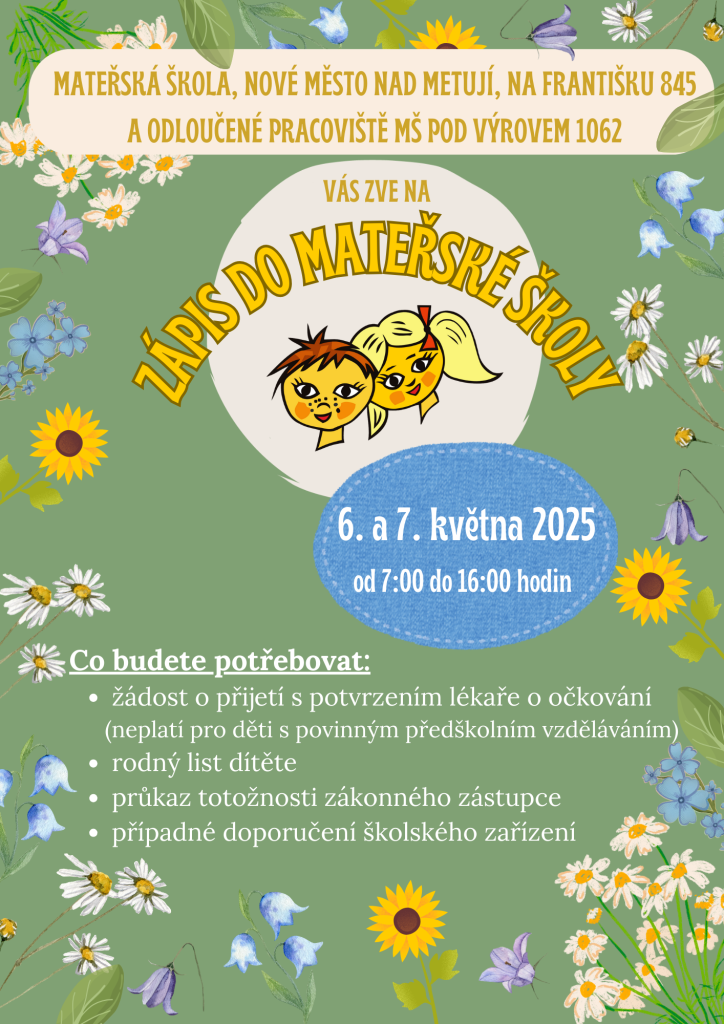 MATEŘSKÁ ŠKOLA, NOVÉ MĚSTO NAD METUJÍ, NA FRANTIŠKU 845
A ODLOUČENÉ PRACOVIŠTĚ MŠ POD VÝROVEM 1062

VÁS ZVE NA

ZÁPIS DO MATEŘSKÉ ŠKOLY

6. a 7. května 2025
od 7:00 do 16:00 hodin

Co budete potřebovat:
• žádost o přijetí s potvrzením lékaře o očkování (neplatí pro děti s povinným předškolním vzděláváním)
• rodný list dítěte
• průkaz totožnosti zákonného zástupce
• případné doporučení školského zařízení